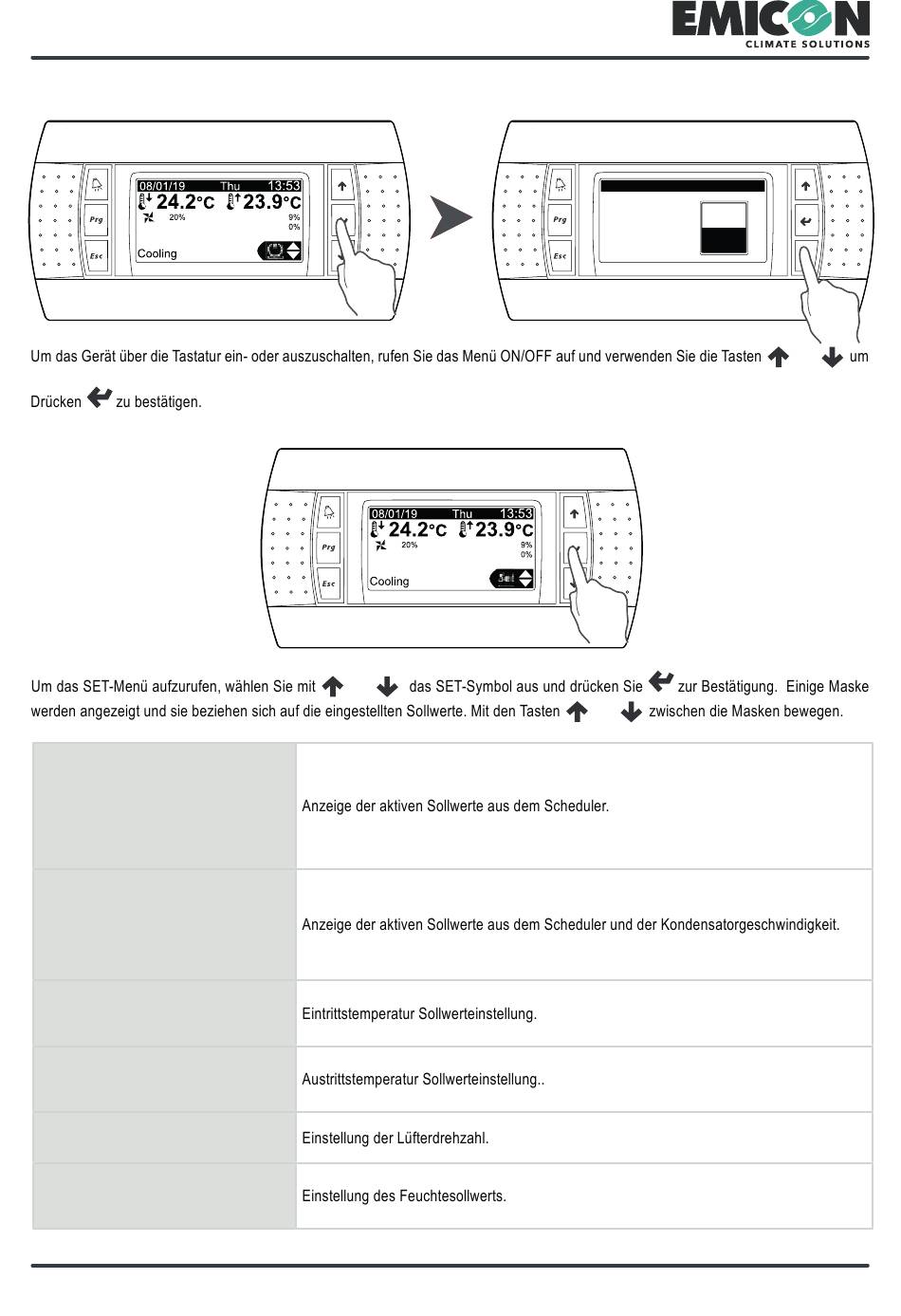 EMICON
CLIMATE SOLUTIONS

Prg
Esc
08/01/19 Thu 13:53
24.2°C 23.9°C
20%
9%
0%
Cooling

Prg
Esc

Um das Gerät über die Tastatur ein- oder auszuschalten, rufen Sie das Menü ON/OFF auf und verwenden Sie die Tasten um Drücken zu bestätigen.

Prg
Esc
08/01/19 Thu 13:53
24.2°C 23.9°C
20%
9%
0%
Cooling
Set

Um das SET-Menü aufzurufen, wählen Sie mit das SET-Symbol aus und drücken Sie zur Bestätigung. Einige Maske werden angezeigt und sie beziehen sich auf die eingestellten Sollwerte. Mit den Tasten zwischen die Masken bewegen.

| | |
|---|---|
| | Anzeige der aktiven Sollwerte aus dem Scheduler. |
| | Anzeige der aktiven Sollwerte aus dem Scheduler und der Kondensatorgeschwindigkeit. |
| | Eintrittstemperatur Sollwerteinstellung. |
| | Austrittstemperatur Sollwerteinstellung.. |
| | Einstellung der Lüfterdrehzahl. |
| | Einstellung des Feuchtesollwerts. |